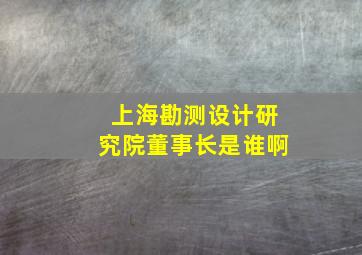 上海勘测设计研究院董事长是谁啊